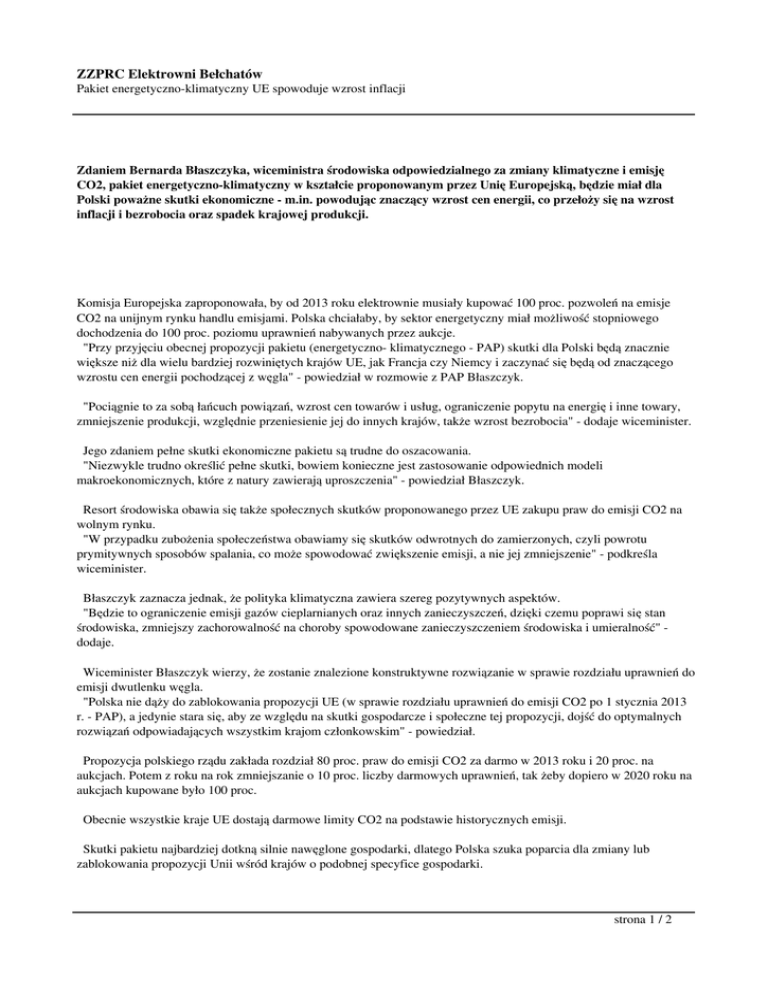 ZZPRC Elektrowni Bełchatów
Pakiet energetyczno-klimatyczny UE spowoduje wzrost inflacji

Zdaniem Bernarda Błaszczyka, wiceministra środowiska odpowiedzialnego za zmiany klimatyczne i emisję CO2, pakiet energetyczno-klimatyczny w kształcie proponowanym przez Unię Europejską, będzie miał dla Polski poważne skutki ekonomiczne - m.in. powodując znaczący wzrost cen energii, co przełoży się na wzrost inflacji i bezrobocia oraz spadek krajowej produkcji.

Komisja Europejska zaproponowała, by od 2013 roku elektrownie musiały kupować 100 proc. pozwoleń na emisje CO2 na unijnym rynku handlu emisjami. Polska chciałaby, by sektor energetyczny miał możliwość stopniowego dochodzenia do 100 proc. poziomu uprawnień nabywanych przez aukcje.
"Przy przyjęciu obecnej propozycji pakietu (energetyczno- klimatycznego - PAP) skutki dla Polski będą znacznie większe niż dla wielu bardziej rozwiniętych krajów UE, jak Francja czy Niemcy i zaczynać się będą od znaczącego wzrostu cen energii pochodzącej z węgla" - powiedział w rozmowie z PAP Błaszczyk.

"Pociągnie to za sobą łańcuch powiązań, wzrost cen towarów i usług, ograniczenie popytu na energię i inne towary, zmniejszenie produkcji, względnie przeniesienie jej do innych krajów, także wzrost bezrobocia" - dodaje wiceminister.

Jego zdaniem pełne skutki ekonomiczne pakietu są trudne do oszacowania.
"Niezwykle trudno określić pełne skutki, bowiem konieczne jest zastosowanie odpowiednich modeli makroekonomicznych, które z natury zawierają uproszczenia" - powiedział Błaszczyk.

Resort środowiska obawia się także społecznych skutków proponowanego przez UE zakupu praw do emisji CO2 na wolnym rynku.
"W przypadku zubożenia społeczeństwa obawiamy się skutków odwrotnych do zamierzonych, czyli powrotu prymitywnych sposobów spalania, co może spowodować zwiększenie emisji, a nie jej zmniejszenie" - podkreśla wiceminister.

Błaszczyk zaznacza jednak, że polityka klimatyczna zawiera szereg pozytywnych aspektów.
"Będzie to ograniczenie emisji gazów cieplarnianych oraz innych zanieczyszczeń, dzięki czemu poprawi się stan środowiska, zmniejszy zachorowalność na choroby spowodowane zanieczyszczeniem środowiska i umieralność" - dodaje.

Wiceminister Błaszczyk wierzy, że zostanie znalezione konstruktywne rozwiązanie w sprawie rozdziału uprawnień do emisji dwutlenku węgla.
"Polska nie dąży do zablokowania propozycji UE (w sprawie rozdziału uprawnień do emisji CO2 po 1 stycznia 2013 r. - PAP), a jedynie stara się, aby ze względu na skutki gospodarcze i społeczne tej propozycji, dojść do optymalnych rozwiązań odpowiadających wszystkim krajom członkowskim" - powiedział.

Propozycja polskiego rządu zakłada rozdział 80 proc. praw do emisji CO2 za darmo w 2013 roku i 20 proc. na aukcjach. Potem z roku na rok zmniejszanie o 10 proc. liczby darmowych uprawnień, tak żeby dopiero w 2020 roku na aukcjach kupowane było 100 proc.

Obecnie wszystkie kraje UE dostają darmowe limity CO2 na podstawie historycznych emisji.

Skutki pakietu najbardziej dotkną silnie nawęglone gospodarki, dlatego Polska szuka poparcia dla zmiany lub zablokowania propozycji Unii wśród krajów o podobnej specyfice gospodarki.

strona 1 / 2